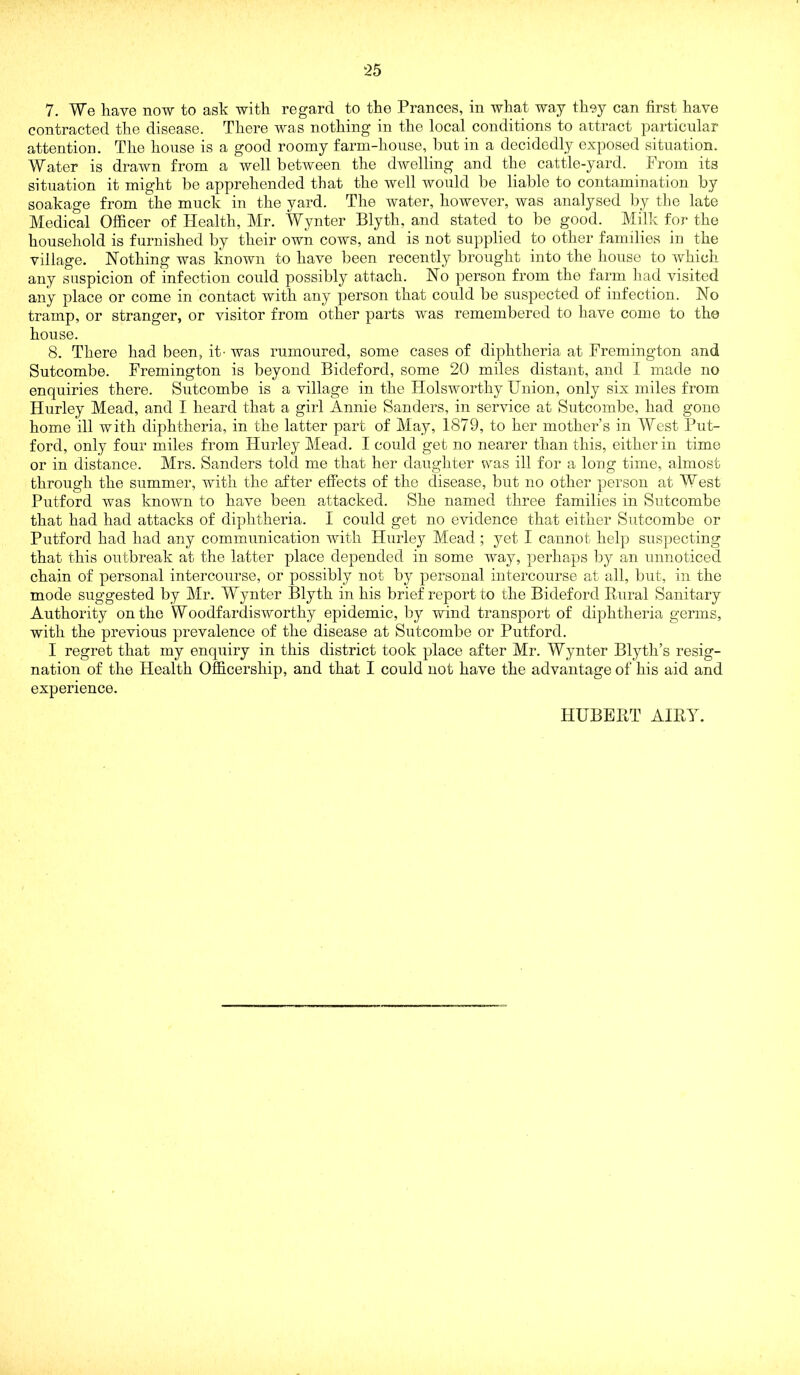 25

7. We have now to ask with regard to the Prances, in what way they can first have contracted the disease. There was nothing in the local conditions to attract particular attention. The house is a good roomy farm-house, but in a decidedly exposed situation. Water is drawn from a well between the dwelling and the cattle-yard. From its situation it might be apprehended that the well would be liable to contamination by soakage from the muck in the yard. The water, however, was analysed by the late Medical Officer of Health, Mr. Wynter Blyth, and stated to be good. Milk for the household is furnished by their own cows, and is not supplied to other families in the village. Nothing was known to have been recently brought into the house to which any suspicion of infection could possibly attach. No person from the farm had visited any place or come in contact with any person that could be suspected of infection. No tramp, or stranger, or visitor from other parts was remembered to have come to the house.

8. There had been, it was rumoured, some cases of diphtheria at Fremington and Sutcombe. Fremington is beyond Bideford, some 20 miles distant, and I made no enquiries there. Sutcombe is a village in the Holsworthy Union, only six miles from Hurley Mead, and I heard that a girl Annie Sanders, in service at Sutcombe, had gone home ill with diphtheria, in the latter part of May, 1879, to her mother's in West Putford, only four miles from Hurley Mead. I could get no nearer than this, either in time or in distance. Mrs. Sanders told me that her daughter was ill for a long time, almost through the summer, with the after effects of the disease, but no other person at West Putford was known to have been attacked. She named three families in Sutcombe that had had attacks of diphtheria. I could get no evidence that either Sutcombe or Putford had had any communication with Hurley Mead; yet I cannot help suspecting that this outbreak at the latter place depended in some way, perhaps by an unnoticed chain of personal intercourse, or possibly not by personal intercourse at all, but, in the mode suggested by Mr. Wynter Blyth in his brief report to the Bideford Rural Sanitary Authority on the Woodfardisworthy epidemic, by wind transport of diphtheria germs, with the previous prevalence of the disease at Sutcombe or Putford.

I regret that my enquiry in this district took place after Mr. Wynter Blyth's resignation of the Health Officership, and that I could not have the advantage of his aid and experience.

HUBERT AIRY.